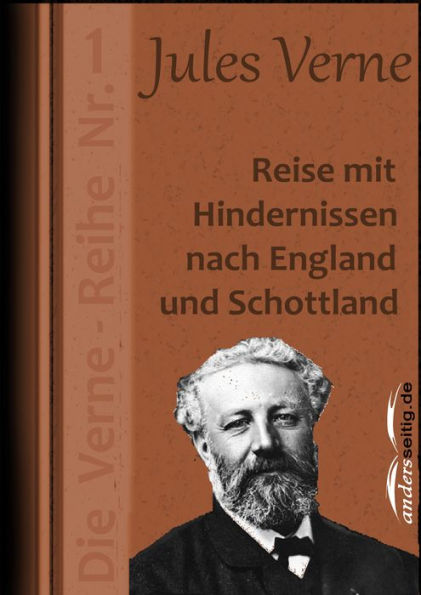 Die Verne - Reihe Nr. 1

Jules Verne

Reise mit Hindernissen nach England und Schottland

andersseitig.de